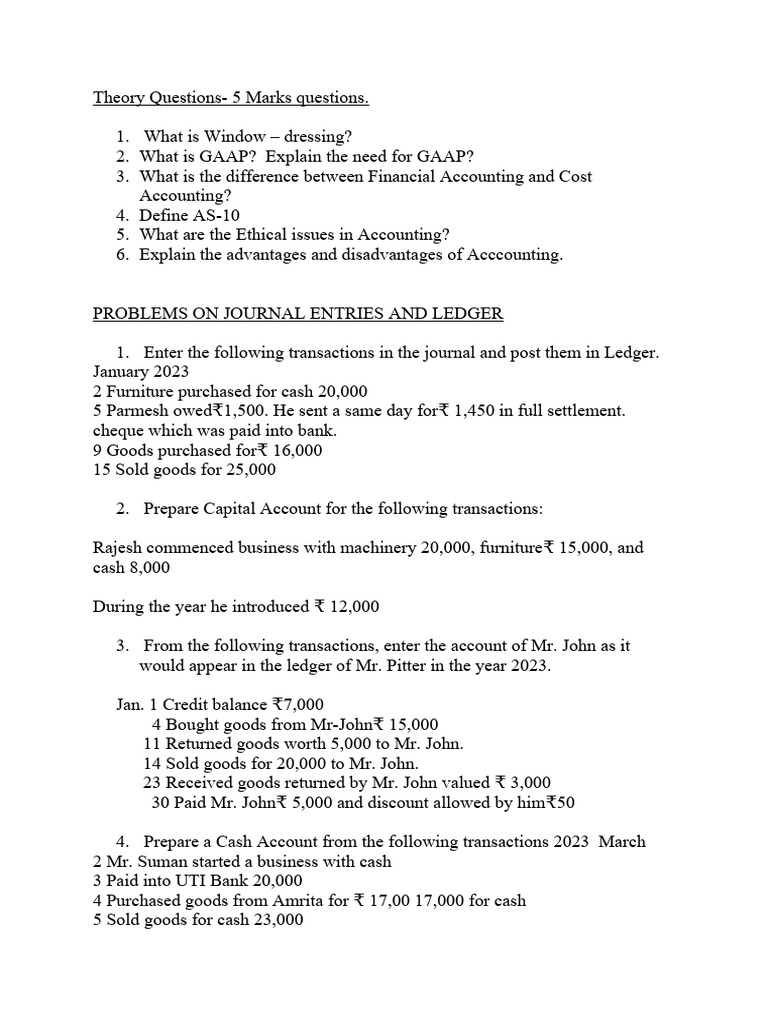 Theory Questions- 5 Marks questions.

1. What is Window – dressing?
2. What is GAAP? Explain the need for GAAP?
3. What is the difference between Financial Accounting and Cost Accounting?
4. Define AS-10
5. What are the Ethical issues in Accounting?
6. Explain the advantages and disadvantages of Acccounting.

PROBLEMS ON JOURNAL ENTRIES AND LEDGER

1. Enter the following transactions in the journal and post them in Ledger.
January 2023
2 Furniture purchased for cash 20,000
5 Parmesh owed₹1,500. He sent a same day for₹ 1,450 in full settlement. cheque which was paid into bank.
9 Goods purchased for₹ 16,000
15 Sold goods for 25,000

2. Prepare Capital Account for the following transactions:

Rajesh commenced business with machinery 20,000, furniture₹ 15,000, and cash 8,000

During the year he introduced ₹ 12,000

3. From the following transactions, enter the account of Mr. John as it would appear in the ledger of Mr. Pitter in the year 2023.

Jan. 1 Credit balance ₹7,000
4 Bought goods from Mr-John₹ 15,000
11 Returned goods worth 5,000 to Mr. John.
14 Sold goods for 20,000 to Mr. John.
23 Received goods returned by Mr. John valued ₹ 3,000
30 Paid Mr. John₹ 5,000 and discount allowed by him₹50

4. Prepare a Cash Account from the following transactions 2023 March
2 Mr. Suman started a business with cash
3 Paid into UTI Bank 20,000
4 Purchased goods from Amrita for ₹ 17,00 17,000 for cash
5 Sold goods for cash 23,000